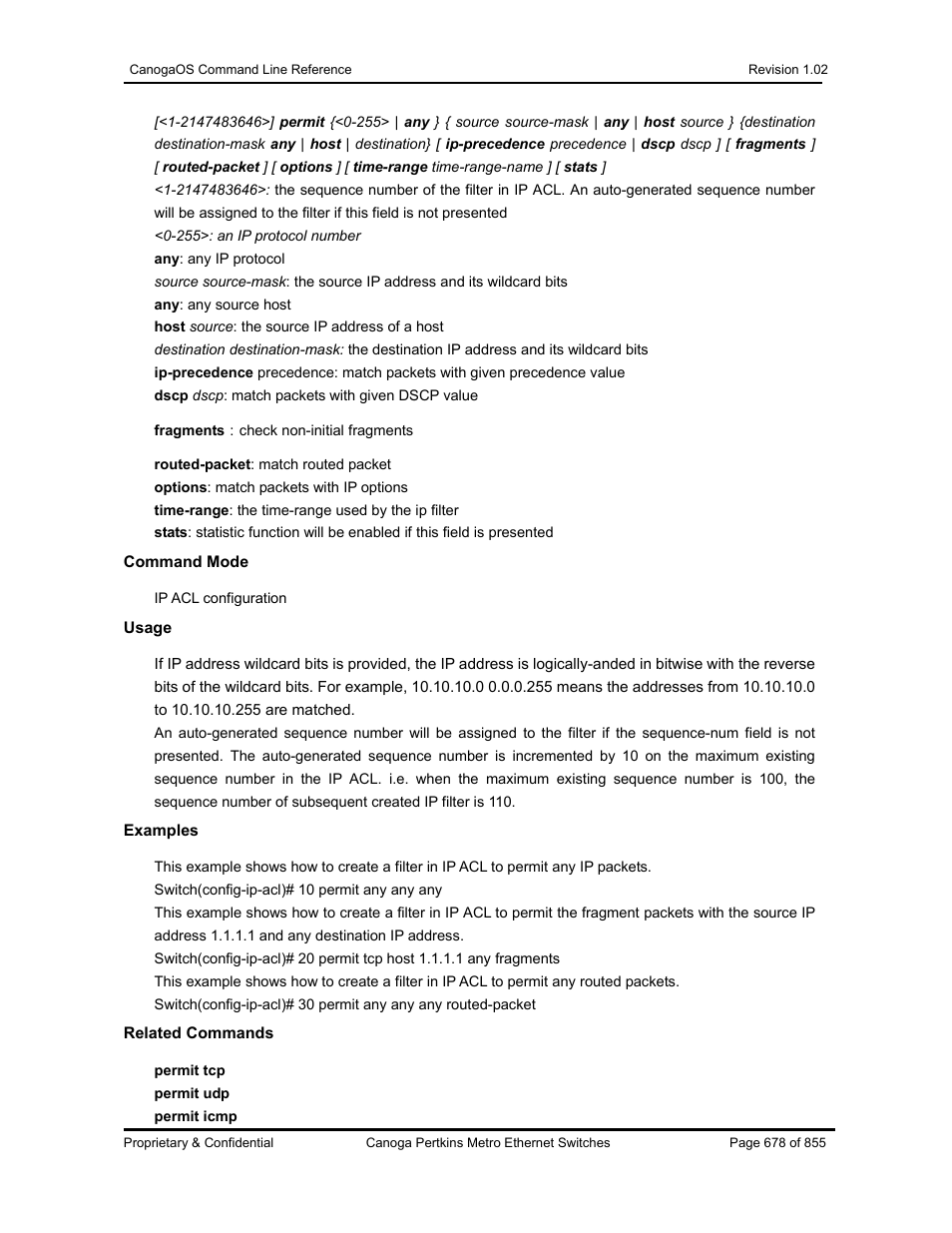 CanogaOS Command Line Reference Revision 1.02

[<1-2147483646>] permit {<0-255> | any } { source source-mask | any | host source } {destination destination-mask any | host | destination} [ ip-precedence precedence | dscp dscp ] [ fragments ] [ routed-packet ] [ options ] [ time-range time-range-name ] [ stats ]
<1-2147483646>: the sequence number of the filter in IP ACL. An auto-generated sequence number will be assigned to the filter if this field is not presented
<0-255>: an IP protocol number
any: any IP protocol
source source-mask: the source IP address and its wildcard bits
any: any source host
host source: the source IP address of a host
destination destination-mask: the destination IP address and its wildcard bits
ip-precedence precedence: match packets with given precedence value
dscp dscp: match packets with given DSCP value

fragments : check non-initial fragments

routed-packet: match routed packet
options: match packets with IP options
time-range: the time-range used by the ip filter
stats: statistic function will be enabled if this field is presented

Command Mode

IP ACL configuration

Usage

If IP address wildcard bits is provided, the IP address is logically-anded in bitwise with the reverse bits of the wildcard bits. For example, 10.10.10.0 0.0.0.255 means the addresses from 10.10.10.0 to 10.10.10.255 are matched.
An auto-generated sequence number will be assigned to the filter if the sequence-num field is not presented. The auto-generated sequence number is incremented by 10 on the maximum existing sequence number in the IP ACL. i.e. when the maximum existing sequence number is 100, the sequence number of subsequent created IP filter is 110.

Examples

This example shows how to create a filter in IP ACL to permit any IP packets.
Switch(config-ip-acl)# 10 permit any any any
This example shows how to create a filter in IP ACL to permit the fragment packets with the source IP address 1.1.1.1 and any destination IP address.
Switch(config-ip-acl)# 20 permit tcp host 1.1.1.1 any fragments
This example shows how to create a filter in IP ACL to permit any routed packets.
Switch(config-ip-acl)# 30 permit any any any routed-packet

Related Commands

permit tcp
permit udp
permit icmp

Proprietary & Confidential Canoga Pertkins Metro Ethernet Switches Page 678 of 855